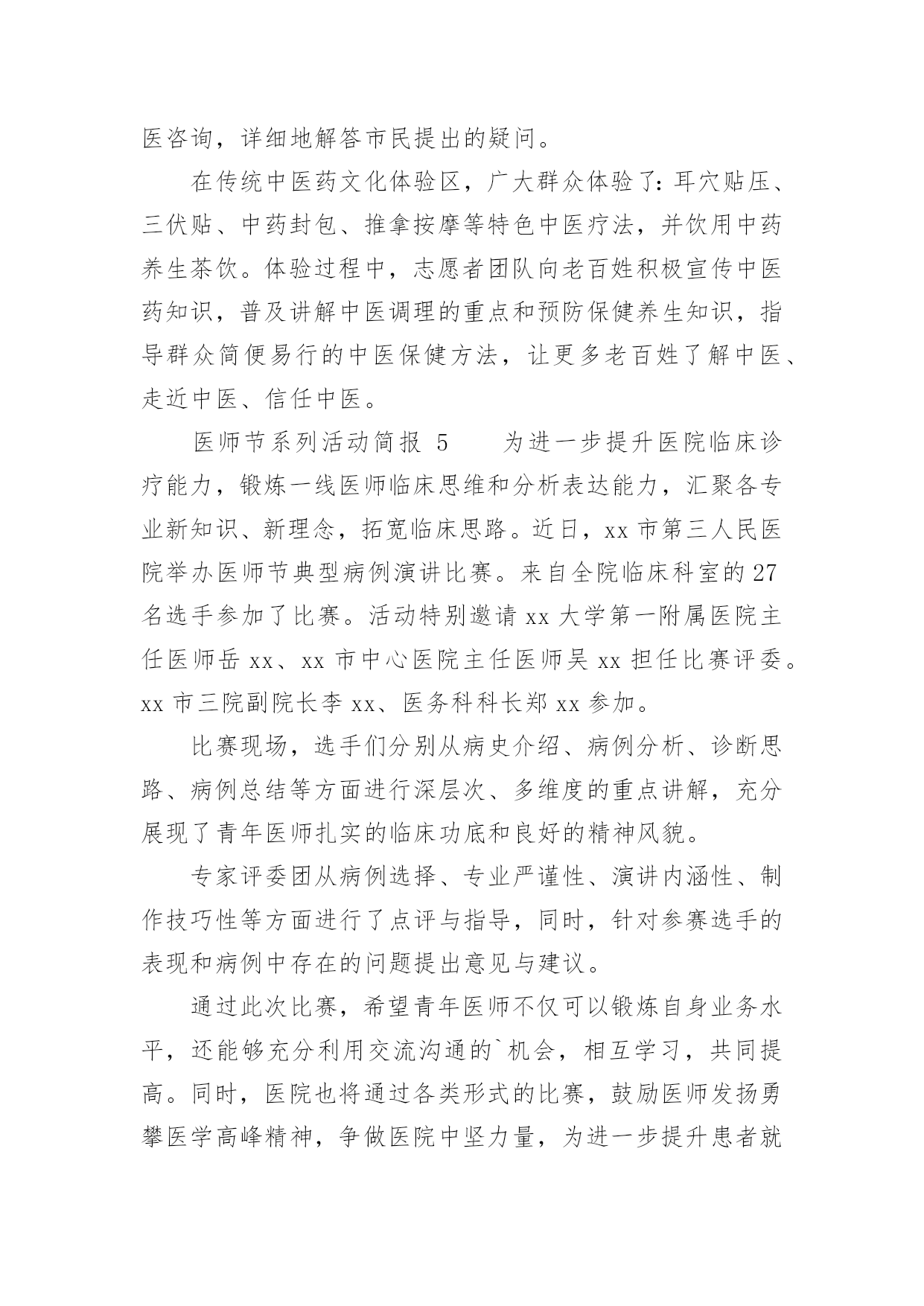 医咨询，详细地解答市民提出的疑问。

在传统中医药文化体验区，广大群众体验了：耳穴贴压、三伏贴、中药封包、推拿按摩等特色中医疗法，并饮用中药养生茶饮。体验过程中，志愿者团队向老百姓积极宣传中医药知识，普及讲解中医调理的重点和预防保健养生知识，指导群众简便易行的中医保健方法，让更多老百姓了解中医、走近中医、信任中医。

医师节系列活动简报 5　　为进一步提升医院临床诊疗能力，锻炼一线医师临床思维和分析表达能力，汇聚各专业新知识、新理念，拓宽临床思路。近日，xx 市第三人民医院举办医师节典型病例演讲比赛。来自全院临床科室的 27 名选手参加了比赛。活动特别邀请 xx 大学第一附属医院主任医师岳 xx、xx 市中心医院主任医师吴 xx 担任比赛评委。xx 市三院副院长李 xx、医务科科长郑 xx 参加。

比赛现场，选手们分别从病史介绍、病例分析、诊断思路、病例总结等方面进行深层次、多维度的重点讲解，充分展现了青年医师扎实的临床功底和良好的精神风貌。

专家评委团从病例选择、专业严谨性、演讲内涵性、制作技巧性等方面进行了点评与指导，同时，针对参赛选手的表现和病例中存在的问题提出意见与建议。

通过此次比赛，希望青年医师不仅可以锻炼自身业务水平，还能够充分利用交流沟通的`机会，相互学习，共同提高。同时，医院也将通过各类形式的比赛，鼓励医师发扬勇攀医学高峰精神，争做医院中坚力量，为进一步提升患者就